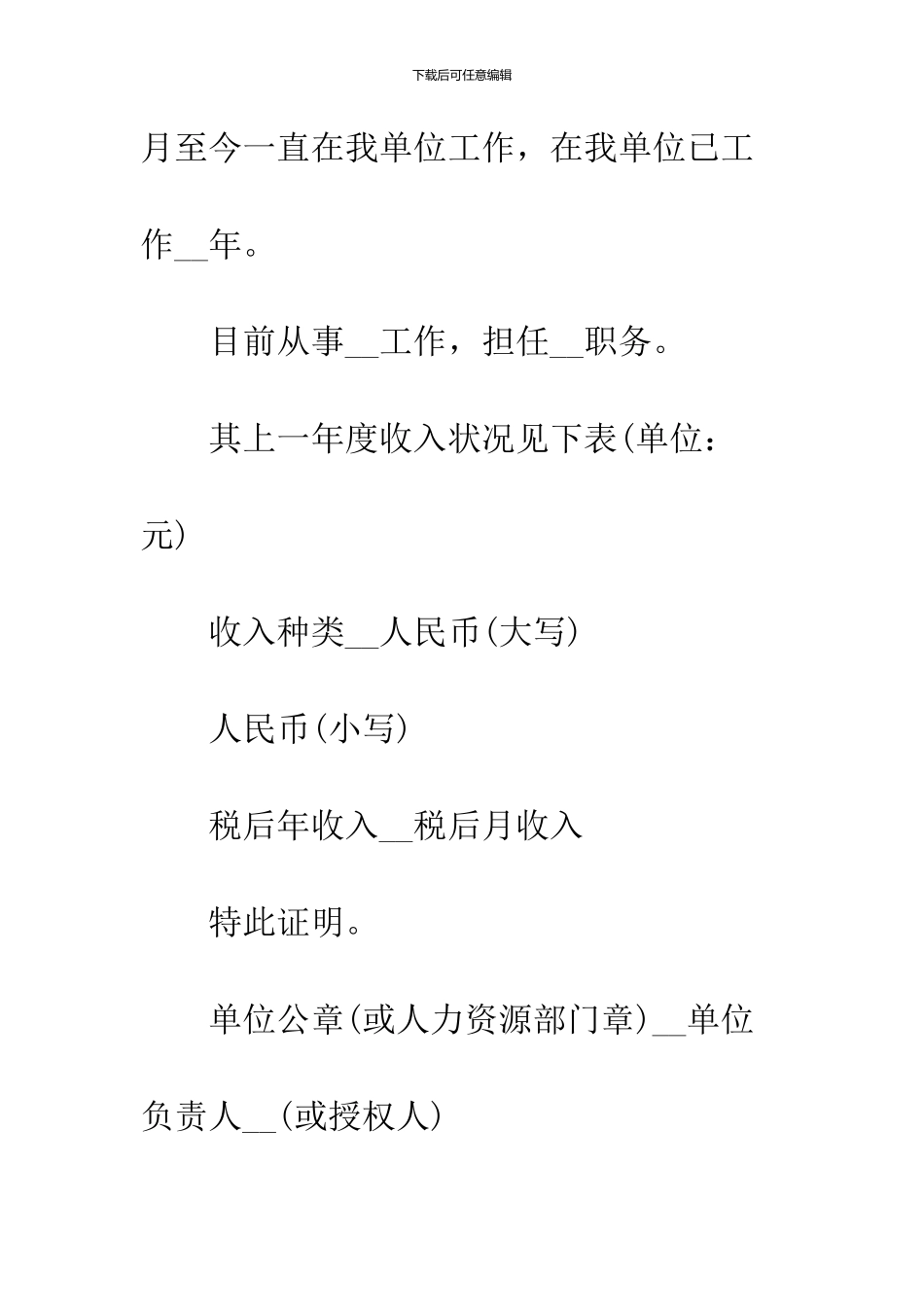 下载后可任意编辑

月至今一直在我单位工作，在我单位已工作__年。

目前从事__工作，担任__职务。

其上一年度收入状况见下表(单位：元)

收入种类__人民币(大写)

人民币(小写)

税后年收入__税后月收入

特此证明。

单位公章(或人力资源部门章)__单位负责人__(或授权人)